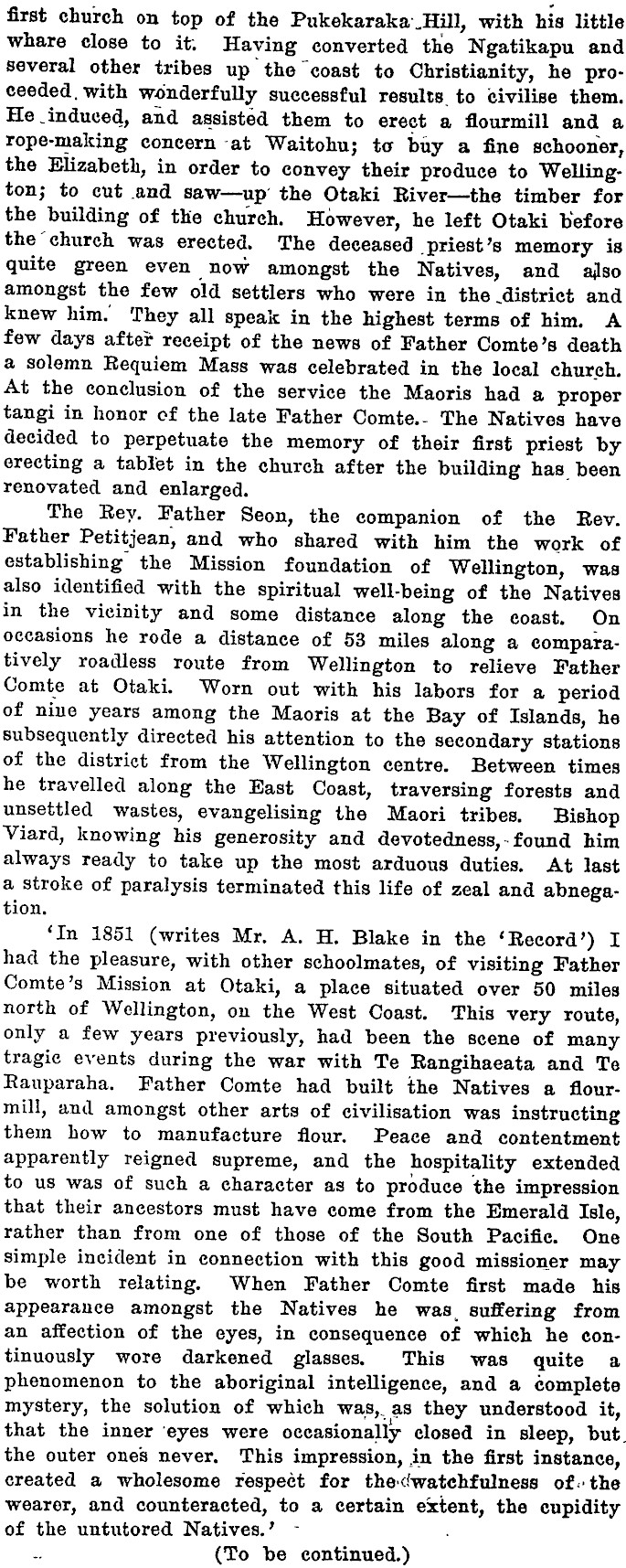 first church on top of the Pukekaraka Hill, with his little whare close to it. Having converted the Ngatikapu and several other tribes up the coast to Christianity, he proceeded with wonderfully successful results to civilise them. He induced, and assisted them to erect a flourmill and a rope-making concern at Waitohu; to buy a fine schooner, the Elizabeth, in order to convey their produce to Wellington; to cut and saw—up the Otaki River—the timber for the building of the church. However, he left Otaki before the church was erected. The deceased priest's memory is quite green even now amongst the Natives, and also amongst the few old settlers who were in the district and knew him. They all speak in the highest terms of him. A few days after receipt of the news of Father Comte's death a solemn Requiem Mass was celebrated in the local church. At the conclusion of the service the Maoris had a proper tangi in honor of the late Father Comte. The Natives have decided to perpetuate the memory of their first priest by erecting a tablet in the church after the building has been renovated and enlarged.

The Rev. Father Seon, the companion of the Rev. Father Petitjean, and who shared with him the work of establishing the Mission foundation of Wellington, was also identified with the spiritual well-being of the Natives in the vicinity and some distance along the coast. On occasions he rode a distance of 53 miles along a comparatively roadless route from Wellington to relieve Father Comte at Otaki. Worn out with his labors for a period of nine years among the Maoris at the Bay of Islands, he subsequently directed his attention to the secondary stations of the district from the Wellington centre. Between times he travelled along the East Coast, traversing forests and unsettled wastes, evangelising the Maori tribes. Bishop Viard, knowing his generosity and devotedness, found him always ready to take up the most arduous duties. At last a stroke of paralysis terminated this life of zeal and abnegation.

'In 1851 (writes Mr. A. H. Blake in the 'Record') I had the pleasure, with other schoolmates, of visiting Father Comte's Mission at Otaki, a place situated over 50 miles north of Wellington, on the West Coast. This very route, only a few years previously, had been the scene of many tragic events during the war with Te Rangihaeata and Te Rauparaha. Father Comte had built the Natives a flourmill, and amongst other arts of civilisation was instructing them how to manufacture flour. Peace and contentment apparently reigned supreme, and the hospitality extended to us was of such a character as to produce the impression that their ancestors must have come from the Emerald Isle, rather than from one of those of the South Pacific. One simple incident in connection with this good missioner may be worth relating. When Father Comte first made his appearance amongst the Natives he was suffering from an affection of the eyes, in consequence of which he continuously wore darkened glasses. This was quite a phenomenon to the aboriginal intelligence, and a complete mystery, the solution of which was, as they understood it, that the inner eyes were occasionally closed in sleep, but the outer ones never. This impression, in the first instance, created a wholesome respect for the watchfulness of the wearer, and counteracted, to a certain extent, the cupidity of the untutored Natives.'

(To be continued.)